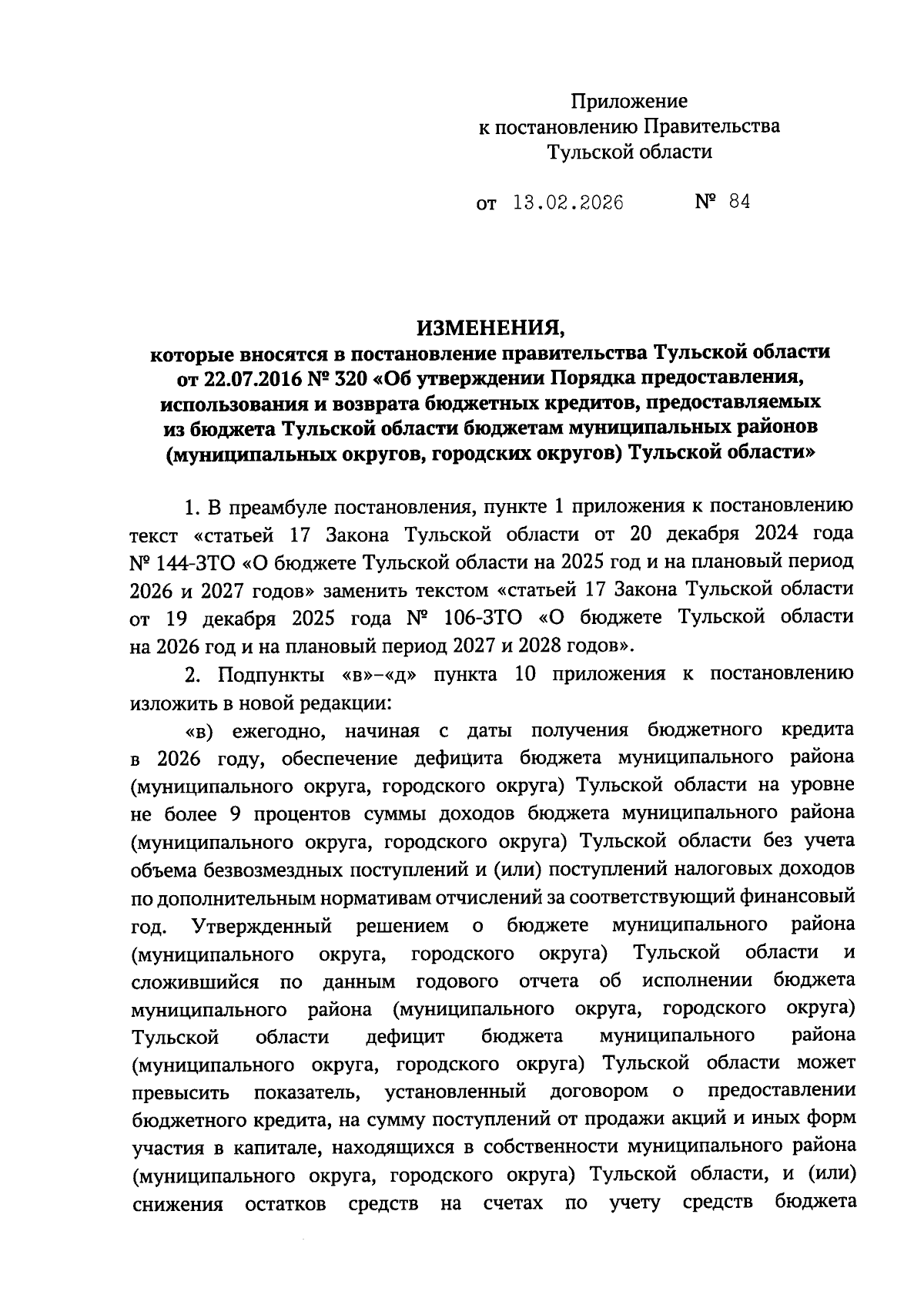 Приложение
к постановлению Правительства
Тульской области

от 13.02.2026 № 84

ИЗМЕНЕНИЯ,
которые вносятся в постановление правительства Тульской области от 22.07.2016 № 320 «Об утверждении Порядка предоставления, использования и возврата бюджетных кредитов, предоставляемых из бюджета Тульской области бюджетам муниципальных районов (муниципальных округов, городских округов) Тульской области»

1. В преамбуле постановления, пункте 1 приложения к постановлению текст «статьей 17 Закона Тульской области от 20 декабря 2024 года № 144-ЗТО «О бюджете Тульской области на 2025 год и на плановый период 2026 и 2027 годов» заменить текстом «статьей 17 Закона Тульской области от 19 декабря 2025 года № 106-ЗТО «О бюджете Тульской области на 2026 год и на плановый период 2027 и 2028 годов».

2. Подпункты «в»–«д» пункта 10 приложения к постановлению изложить в новой редакции:

«в) ежегодно, начиная с даты получения бюджетного кредита в 2026 году, обеспечение дефицита бюджета муниципального района (муниципального округа, городского округа) Тульской области на уровне не более 9 процентов суммы доходов бюджета муниципального района (муниципального округа, городского округа) Тульской области без учета объема безвозмездных поступлений и (или) поступлений налоговых доходов по дополнительным нормативам отчислений за соответствующий финансовый год. Утвержденный решением о бюджете муниципального района (муниципального округа, городского округа) Тульской области и сложившийся по данным годового отчета об исполнении бюджета муниципального района (муниципального округа, городского округа) Тульской области дефицит бюджета муниципального района (муниципального округа, городского округа) Тульской области может превысить показатель, установленный договором о предоставлении бюджетного кредита, на сумму поступлений от продажи акций и иных форм участия в капитале, находящихся в собственности муниципального района (муниципального округа, городского округа) Тульской области, и (или) снижения остатков средств на счетах по учету средств бюджета